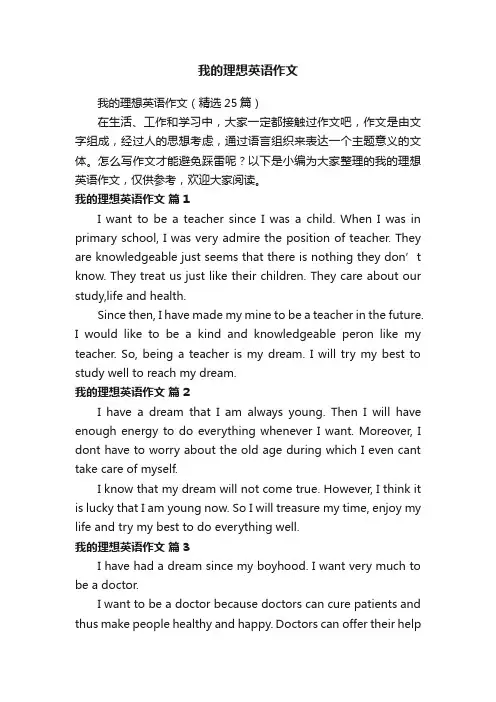 我的理想英语作文

我的理想英语作文（精选25篇）

在生活、工作和学习中，大家一定都接触过作文吧，作文是由文字组成，经过人的思想考虑，通过语言组织来表达一个主题意义的文体。怎么写作文才能避免踩雷呢？以下是小编为大家整理的我的理想英语作文，仅供参考，欢迎大家阅读。

我的理想英语作文 篇1

I want to be a teacher since I was a child. When I was in primary school, I was very admire the position of teacher. They are knowledgeable just seems that there is nothing they don’t know. They treat us just like their children. They care about our study,life and health.

Since then, I have made my mine to be a teacher in the future. I would like to be a kind and knowledgeable peron like my teacher. So, being a teacher is my dream. I will try my best to study well to reach my dream.

我的理想英语作文 篇2

I have a dream that I am always young. Then I will have enough energy to do everything whenever I want. Moreover, I dont have to worry about the old age during which I even cant take care of myself.

I know that my dream will not come true. However, I think it is lucky that I am young now. So I will treasure my time, enjoy my life and try my best to do everything well.

我的理想英语作文 篇3

I have had a dream since my boyhood. I want very much to be a doctor.

I want to be a doctor because doctors can cure patients and thus make people healthy and happy. Doctors can offer their help